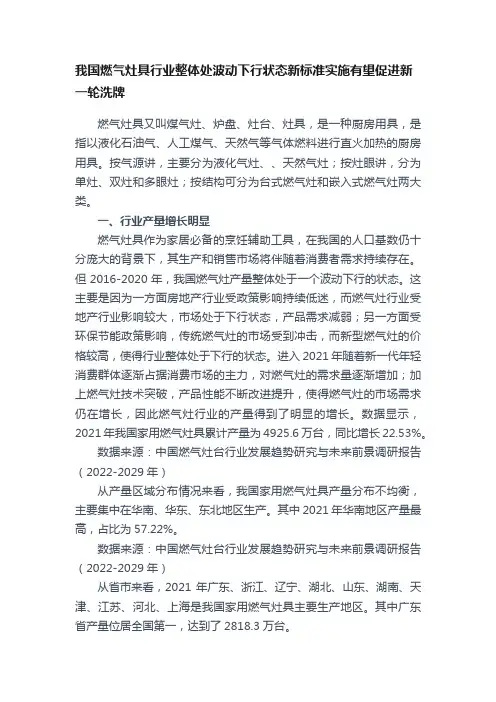 我国燃气灶具行业整体处波动下行状态新标准实施有望促进新一轮洗牌

燃气灶具又叫煤气灶、炉盘、灶台、灶具，是一种厨房用具，是指以液化石油气、人工煤气、天然气等气体燃料进行直火加热的厨房用具。按气源讲，主要分为液化气灶、、天然气灶；按灶眼讲，分为单灶、双灶和多眼灶；按结构可分为台式燃气灶和嵌入式燃气灶两大类。

一、行业产量增长明显

燃气灶具作为家居必备的烹饪辅助工具，在我国的人口基数仍十分庞大的背景下，其生产和销售市场将伴随着消费者需求持续存在。但 2016-2020 年，我国燃气灶产量整体处于一个波动下行的状态。这主要是因为一方面房地产行业受政策影响持续低迷，而燃气灶行业受地产行业影响较大，市场处于下行状态，产品需求减弱；另一方面受环保节能政策影响，传统燃气灶的市场受到冲击，而新型燃气灶的价格较高，使得行业整体处于下行的状态。进入 2021 年随着新一代年轻消费群体逐渐占据消费市场的主力，对燃气灶的需求量逐渐增加；加上燃气灶技术突破，产品性能不断改进提升，使得燃气灶的市场需求仍在增长，因此燃气灶行业的产量得到了明显的增长。数据显示，2021 年我国家用燃气灶具累计产量为 4925.6 万台，同比增长 22.53%。

数据来源：中国燃气灶台行业发展趋势研究与未来前景调研报告（2022-2029 年）

从产量区域分布情况来看，我国家用燃气灶具产量分布不均衡，主要集中在华南、华东、东北地区生产。其中 2021 年华南地区产量最高，占比为 57.22%。

数据来源：中国燃气灶台行业发展趋势研究与未来前景调研报告（2022-2029 年）

从省市来看，2021 年广东、浙江、辽宁、湖北、山东、湖南、天津、江苏、河北、上海是我国家用燃气灶具主要生产地区。其中广东省产量位居全国第一，达到了 2818.3 万台。